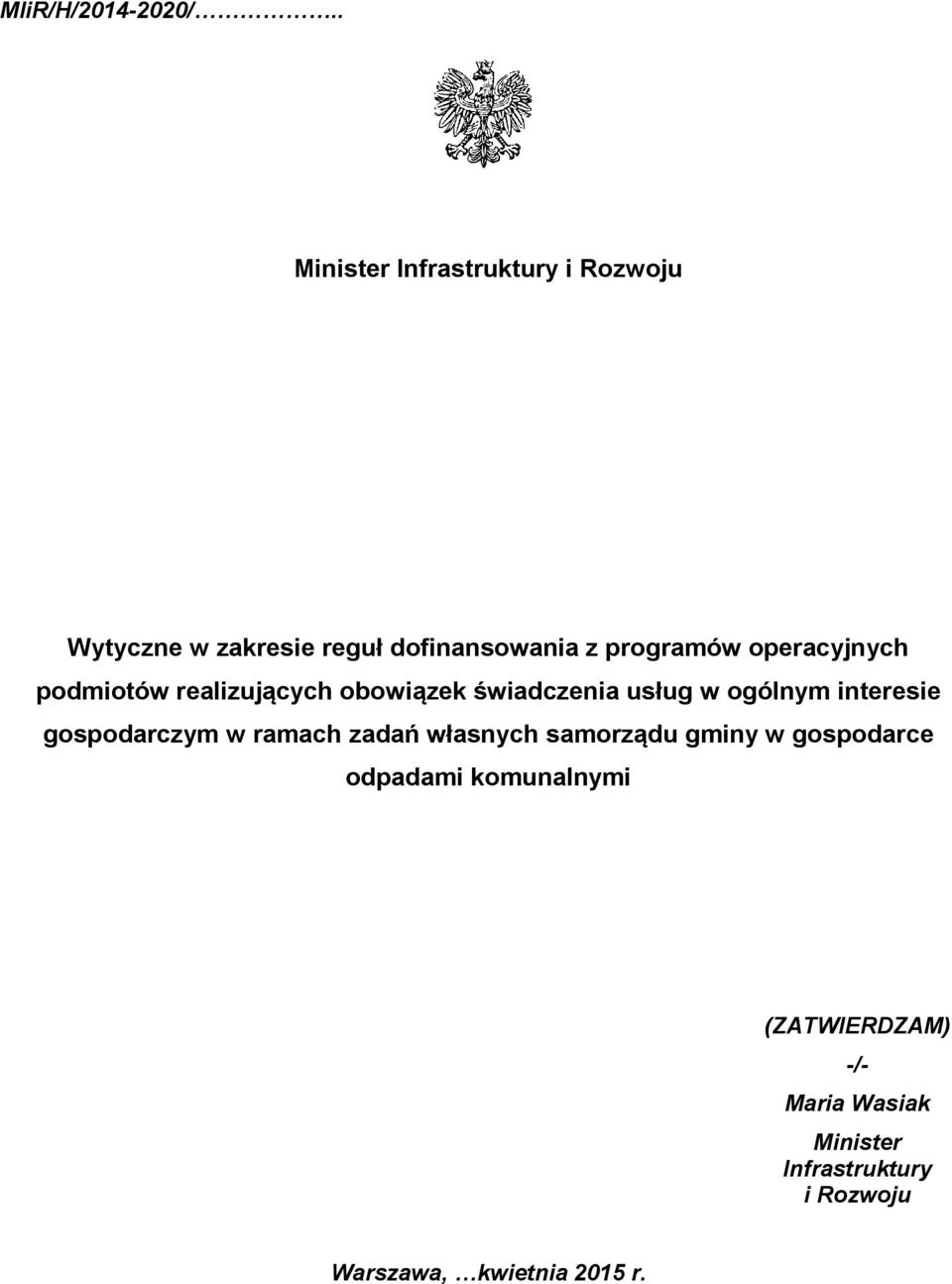 MIiR/H/2014-2020/…………..

Minister Infrastruktury i Rozwoju

Wytyczne w zakresie reguł dofinansowania z programów operacyjnych podmiotów realizujących obowiązek świadczenia usług w ogólnym interesie gospodarczym w ramach zadań własnych samorządu gminy w gospodarce odpadami komunalnymi

(ZATWIERDZAM)
-/-
Maria Wasiak
Minister
Infrastruktury
i Rozwoju

Warszawa, …kwietnia 2015 r.